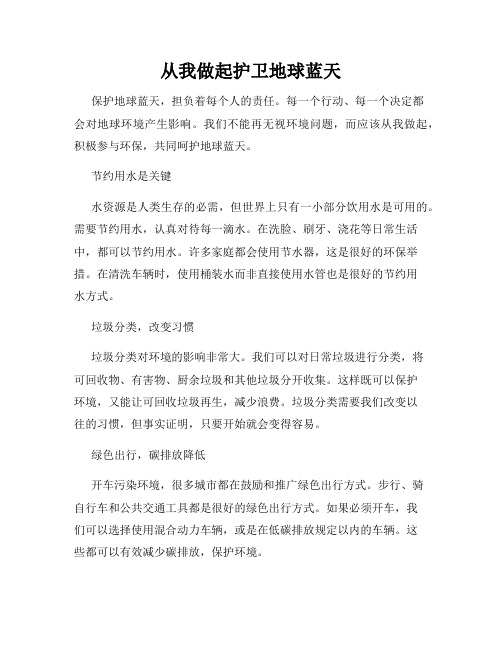 从我做起护卫地球蓝天

保护地球蓝天，担负着每个人的责任。每一个行动、每一个决定都会对地球环境产生影响。我们不能再无视环境问题，而应该从我做起，积极参与环保，共同呵护地球蓝天。

节约用水是关键

水资源是人类生存的必需，但世界上只有一小部分饮用水是可用的。需要节约用水，认真对待每一滴水。在洗脸、刷牙、浇花等日常生活中，都可以节约用水。许多家庭都会使用节水器，这是很好的环保举措。在清洗车辆时，使用桶装水而非直接使用水管也是很好的节约用水方式。

垃圾分类，改变习惯

垃圾分类对环境的影响非常大。我们可以对日常垃圾进行分类，将可回收物、有害物、厨余垃圾和其他垃圾分开收集。这样既可以保护环境，又能让可回收垃圾再生，减少浪费。垃圾分类需要我们改变以往的习惯，但事实证明，只要开始就会变得容易。

绿色出行，碳排放降低

开车污染环境，很多城市都在鼓励和推广绿色出行方式。步行、骑自行车和公共交通工具都是很好的绿色出行方式。如果必须开车，我们可以选择使用混合动力车辆，或是在低碳排放规定以内的车辆。这些都可以有效减少碳排放，保护环境。